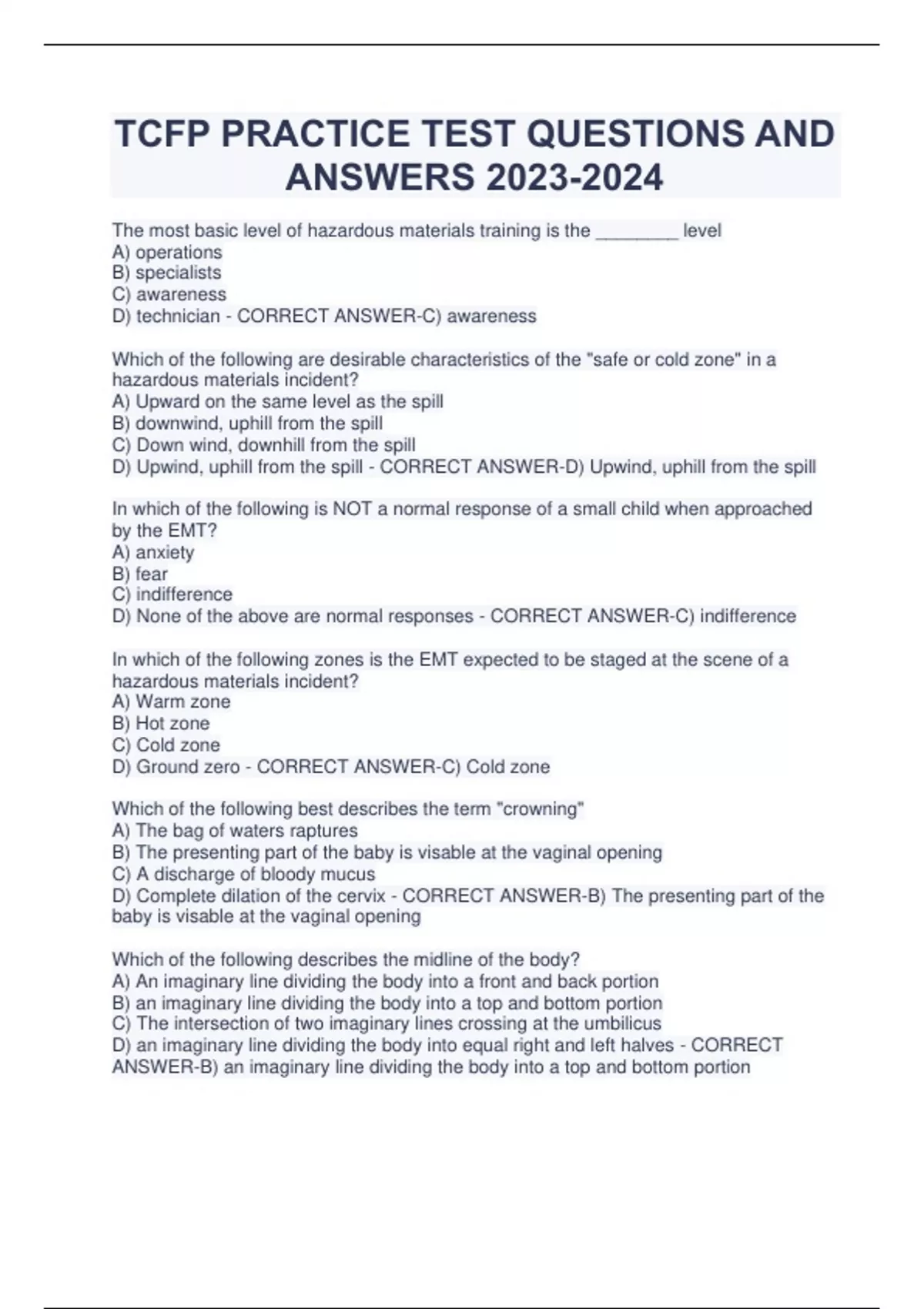 TCFP PRACTICE TEST QUESTIONS AND ANSWERS 2023-2024

The most basic level of hazardous materials training is the ________ level
A) operations
B) specialists
C) awareness
D) technician - CORRECT ANSWER-C) awareness

Which of the following are desirable characteristics of the "safe or cold zone" in a hazardous materials incident?
A) Upward on the same level as the spill
B) downwind, uphill from the spill
C) Down wind, downhill from the spill
D) Upwind, uphill from the spill - CORRECT ANSWER-D) Upwind, uphill from the spill

In which of the following is NOT a normal response of a small child when approached by the EMT?
A) anxiety
B) fear
C) indifference
D) None of the above are normal responses - CORRECT ANSWER-C) indifference

In which of the following zones is the EMT expected to be staged at the scene of a hazardous materials incident?
A) Warm zone
B) Hot zone
C) Cold zone
D) Ground zero - CORRECT ANSWER-C) Cold zone

Which of the following best describes the term "crowning"
A) The bag of waters raptures
B) The presenting part of the baby is visable at the vaginal opening
C) A discharge of bloody mucus
D) Complete dilation of the cervix - CORRECT ANSWER-B) The presenting part of the baby is visable at the vaginal opening

Which of the following describes the midline of the body?
A) An imaginary line dividing the body into a front and back portion
B) an imaginary line dividing the body into a top and bottom portion
C) The intersection of two imaginary lines crossing at the umbilicus
D) an imaginary line dividing the body into equal right and left halves - CORRECT ANSWER-B) an imaginary line dividing the body into a top and bottom portion